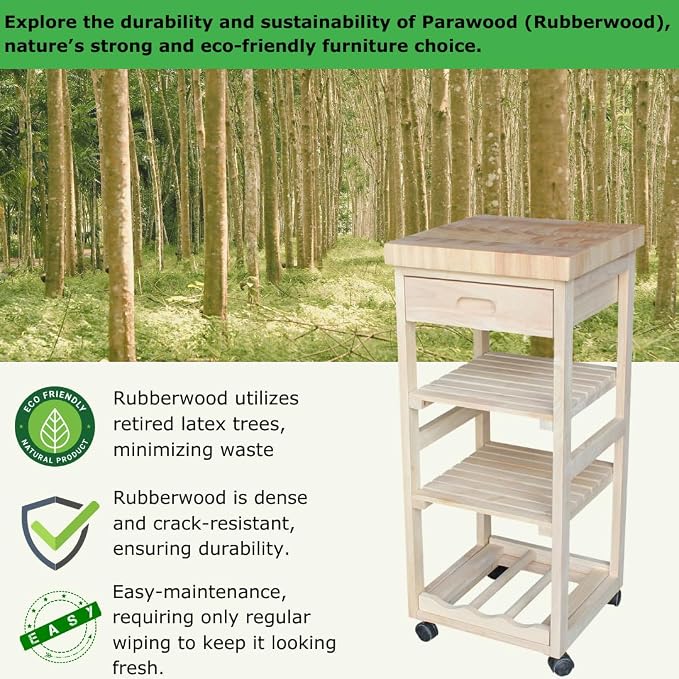 Explore the durability and sustainability of Parawood (Rubberwood), nature's strong and eco-friendly furniture choice.

ECO FRIENDLY
NATURAL PRODUCT

Rubberwood utilizes retired latex trees, minimizing waste

Rubberwood is dense and crack-resistant, ensuring durability.

EASY

Easy-maintenance, requiring only regular wiping to keep it looking fresh.